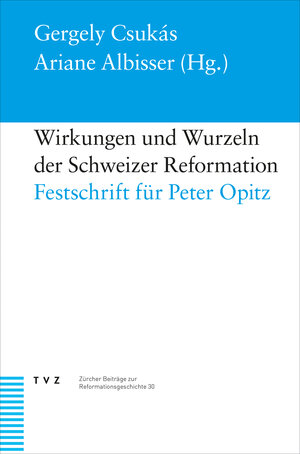 Gergely Csukás
Ariane Albisser (Hg.)

Wirkungen und Wurzeln der Schweizer Reformation
Festschrift für Peter Opitz

TVZ

Zürcher Beiträge zur Reformationsgeschichte 30